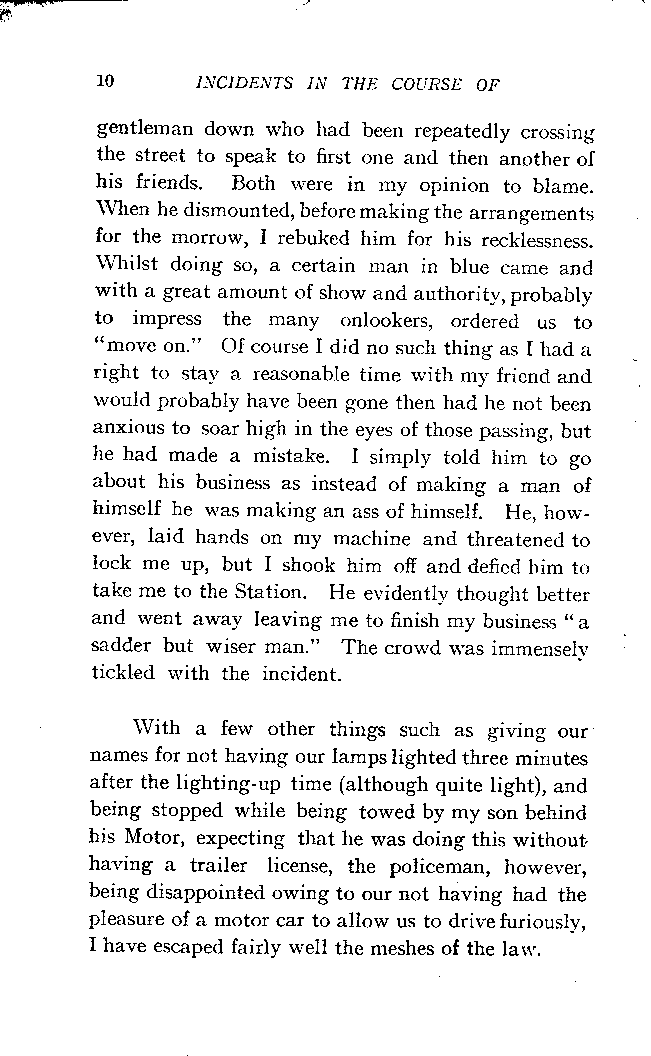 10 INCIDENTS IN THE COURSE OF

gentleman down who had been repeatedly crossing the street to speak to first one and then another of his friends. Both were in my opinion to blame. When he dismounted, before making the arrangements for the morrow, I rebuked him for his recklessness. Whilst doing so, a certain man in blue came and with a great amount of show and authority, probably to impress the many onlookers, ordered us to "move on." Of course I did no such thing as I had a right to stay a reasonable time with my friend and would probably have been gone then had he not been anxious to soar high in the eyes of those passing, but he had made a mistake. I simply told him to go about his business as instead of making a man of himself he was making an ass of himself. He, however, laid hands on my machine and threatened to lock me up, but I shook him off and defied him to take me to the Station. He evidently thought better and went away leaving me to finish my business "a sadder but wiser man." The crowd was immensely tickled with the incident.

With a few other things such as giving our names for not having our lamps lighted three minutes after the lighting-up time (although quite light), and being stopped while being towed by my son behind his Motor, expecting that he was doing this without having a trailer license, the policeman, however, being disappointed owing to our not having had the pleasure of a motor car to allow us to drive furiously, I have escaped fairly well the meshes of the law.